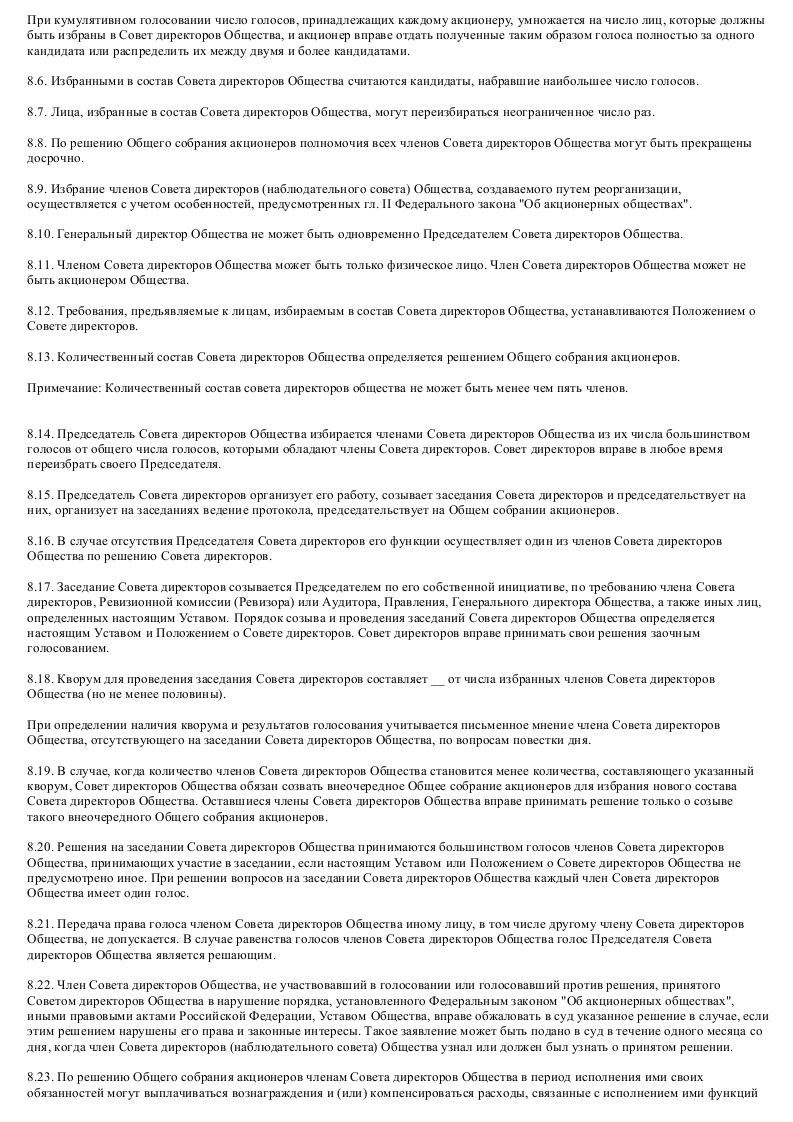 При кумулятивном голосовании число голосов, принадлежащих каждому акционеру, умножается на число лиц, которые должны быть избраны в Совет директоров Общества, и акционер вправе отдать полученные таким образом голоса полностью за одного кандидата или распределить их между двумя и более кандидатами.

8.6. Избранными в состав Совета директоров Общества считаются кандидаты, набравшие наибольшее число голосов.

8.7. Лица, избранные в состав Совета директоров Общества, могут переизбираться неограниченное число раз.

8.8. По решению Общего собрания акционеров полномочия всех членов Совета директоров Общества могут быть прекращены досрочно.

8.9. Избрание членов Совета директоров (наблюдательного совета) Общества, создаваемого путем реорганизации, осуществляется с учетом особенностей, предусмотренных гл. II Федерального закона "Об акционерных обществах".

8.10. Генеральный директор Общества не может быть одновременно Председателем Совета директоров Общества.

8.11. Членом Совета директоров Общества может быть только физическое лицо. Член Совета директоров Общества может не быть акционером Общества.

8.12. Требования, предъявляемые к лицам, избираемым в состав Совета директоров Общества, устанавливаются Положением о Совете директоров.

8.13. Количественный состав Совета директоров Общества определяется решением Общего собрания акционеров.

Примечание: Количественный состав совета директоров общества не может быть менее чем пять членов.

8.14. Председатель Совета директоров Общества избирается членами Совета директоров Общества из их числа большинством голосов от общего числа голосов, которыми обладают члены Совета директоров. Совет директоров вправе в любое время переизбрать своего Председателя.

8.15. Председатель Совета директоров организует его работу, созывает заседания Совета директоров и председательствует на них, организует на заседаниях ведение протокола, председательствует на Общем собрании акционеров.

8.16. В случае отсутствия Председателя Совета директоров его функции осуществляет один из членов Совета директоров Общества по решению Совета директоров.

8.17. Заседание Совета директоров созывается Председателем по его собственной инициативе, по требованию члена Совета директоров, Ревизионной комиссии (Ревизора) или Аудитора, Правления, Генерального директора Общества, а также иных лиц, определенных настоящим Уставом. Порядок созыва и проведения заседаний Совета директоров Общества определяется настоящим Уставом и Положением о Совете директоров. Совет директоров вправе принимать свои решения заочным голосованием.

8.18. Кворум для проведения заседания Совета директоров составляет __ от числа избранных членов Совета директоров Общества (но не менее половины).

При определении наличия кворума и результатов голосования учитывается письменное мнение члена Совета директоров Общества, отсутствующего на заседании Совета директоров Общества, по вопросам повестки дня.

8.19. В случае, когда количество членов Совета директоров Общества становится менее количества, составляющего указанный кворум, Совет директоров Общества обязан созвать внеочередное Общее собрание акционеров для избрания нового состава Совета директоров Общества. Оставшиеся члены Совета директоров Общества вправе принимать решение только о созыве такого внеочередного Общего собрания акционеров.

8.20. Решения на заседании Совета директоров Общества принимаются большинством голосов членов Совета директоров Общества, принимающих участие в заседании, если настоящим Уставом или Положением о Совете директоров Общества не предусмотрено иное. При решении вопросов на заседании Совета директоров Общества каждый член Совета директоров Общества имеет один голос.

8.21. Передача права голоса членом Совета директоров Общества иному лицу, в том числе другому члену Совета директоров Общества, не допускается. В случае равенства голосов членов Совета директоров Общества голос Председателя Совета директоров Общества является решающим.

8.22. Член Совета директоров Общества, не участвовавший в голосовании или голосовавший против решения, принятого Советом директоров Общества в нарушение порядка, установленного Федеральным законом "Об акционерных обществах", иными правовыми актами Российской Федерации, Уставом Общества, вправе обжаловать в суд указанное решение в случае, если этим решением нарушены его права и законные интересы. Такое заявление может быть подано в суд в течение одного месяца со дня, когда член Совета директоров (наблюдательного совета) Общества узнал или должен был узнать о принятом решении.

8.23. По решению Общего собрания акционеров членам Совета директоров Общества в период исполнения ими своих обязанностей могут выплачиваться вознаграждения и (или) компенсироваться расходы, связанные с исполнением ими функций